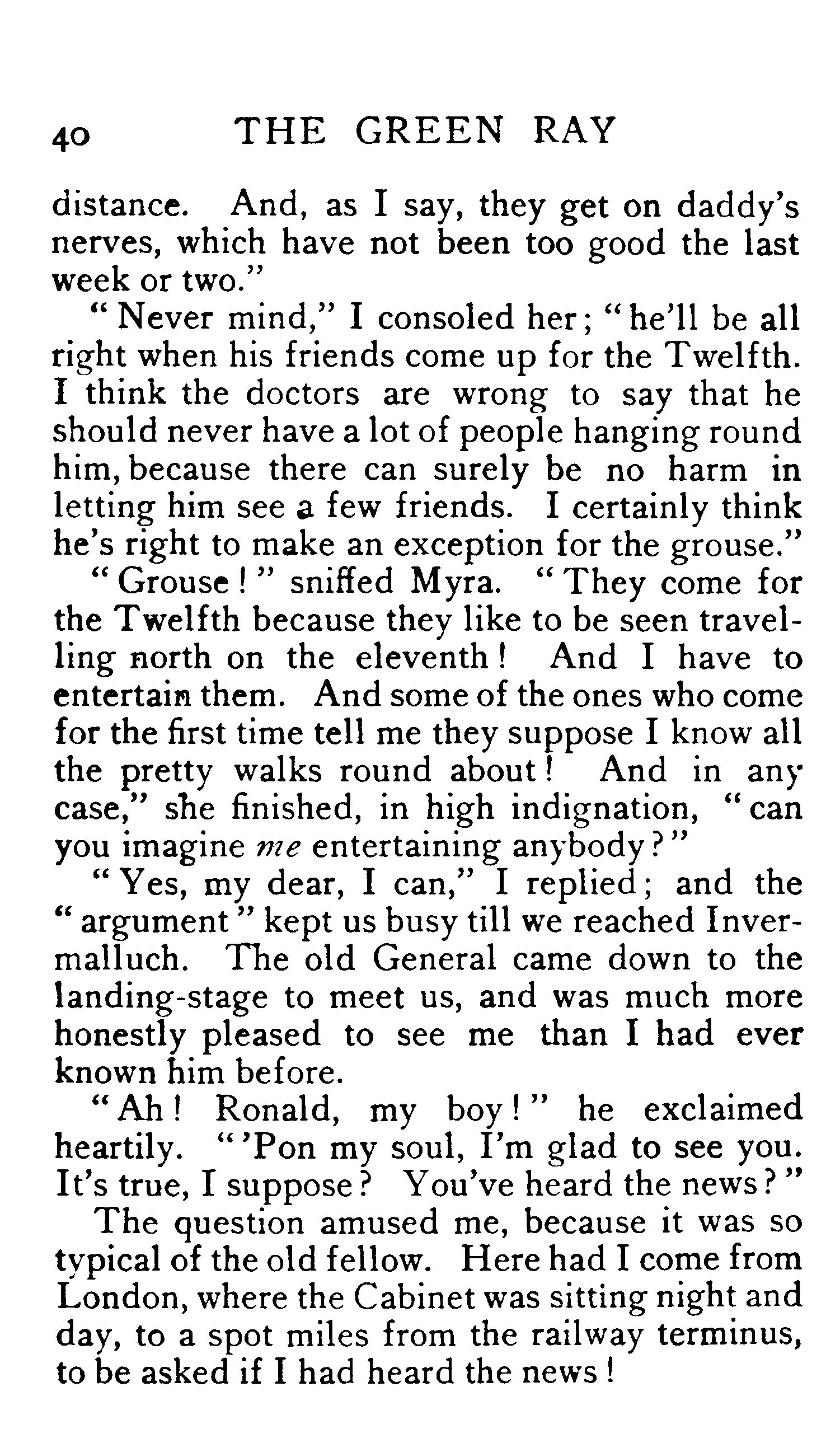 40 THE GREEN RAY

distance. And, as I say, they get on daddy's nerves, which have not been too good the last week or two."

"Never mind," I consoled her; "he'll be all right when his friends come up for the Twelfth. I think the doctors are wrong to say that he should never have a lot of people hanging round him, because there can surely be no harm in letting him see a few friends. I certainly think he's right to make an exception for the grouse."

"Grouse!" sniffed Myra. "They come for the Twelfth because they like to be seen travelling north on the eleventh! And I have to entertain them. And some of the ones who come for the first time tell me they suppose I know all the pretty walks round about! And in any case," she finished, in high indignation, "can you imagine me entertaining anybody?"

"Yes, my dear, I can," I replied; and the "argument" kept us busy till we reached Invermalluch. The old General came down to the landing-stage to meet us, and was much more honestly pleased to see me than I had ever known him before.

"Ah! Ronald, my boy!" he exclaimed heartily. "'Pon my soul, I'm glad to see you. It's true, I suppose? You've heard the news?"

The question amused me, because it was so typical of the old fellow. Here had I come from London, where the Cabinet was sitting night and day, to a spot miles from the railway terminus, to be asked if I had heard the news!